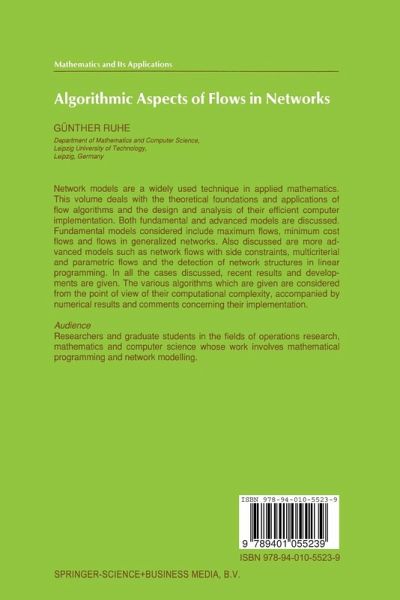 Mathematics and Its Applications

Algorithmic Aspects of Flows in Networks

GÜNTHER RUHE

Department of Mathematics and Computer Science,
Leipzig University of Technology,
Leipzig, Germany

Network models are a widely used technique in applied mathematics. This volume deals with the theoretical foundations and applications of flow algorithms and the design and analysis of their efficient computer implementation. Both fundamental and advanced models are discussed. Fundamental models considered include maximum flows, minimum cost flows and flows in generalized networks. Also discussed are more advanced models such as network flows with side constraints, multicriterial and parametric flows and the detection of network structures in linear programming. In all the cases discussed, recent results and developments are given. The various algorithms which are given are considered from the point of view of their computational complexity, accompanied by numerical results and comments concerning their implementation.

Audience
Researchers and graduate students in the fields of operations research, mathematics and computer science whose work involves mathematical programming and network modelling.

ISBN 978-94-010-5523-9

9 789401 055239

ISBN 978-94-010-5523-9

SPRINGER-SCIENCE+BUSINESS MEDIA, B.V.